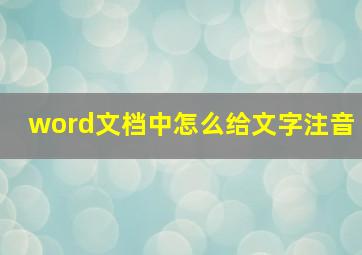 word文档中怎么给文字注音